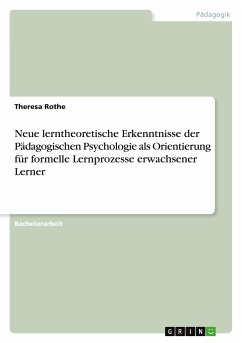 Pädagogik

Theresa Rothe

Neue lerntheoretische Erkenntnisse der Pädagogischen Psychologie als Orientierung für formelle Lernprozesse erwachsener Lerner

Bachelorarbeit

GRIN